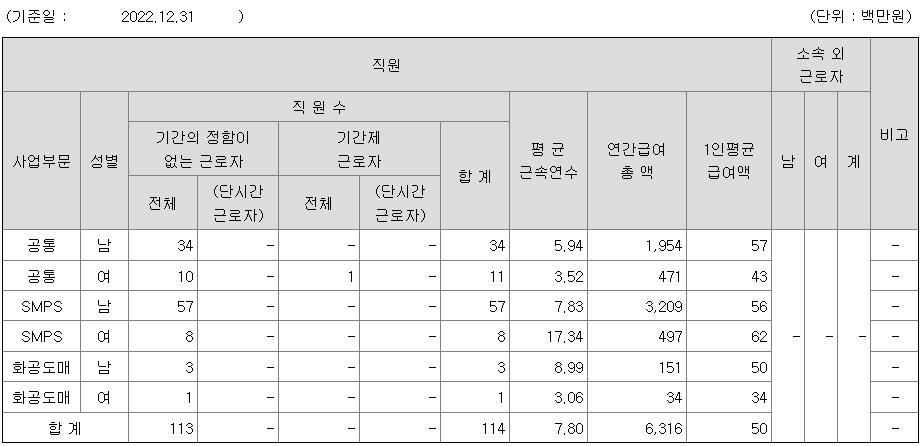 (기준일 : 2022.12.31 )

(단위 : 백만원)

| 직원 | | | | | | | | | | 소속 외 근로자 | | | 비고 |
|---|---|---|---|---|---|---|---|---|---|---|---|---|---|
| 사업부문 | 성별 | 직 원 수 | | | | | 평 균 근속연수 | 연간급여 총 액 | 1인평균 급여액 | 남 | 여 | 계 | |
| | | 기간의 정함이 없는 근로자 | | 기간제 근로자 | | 합 계 | | | | | | | |
| | | 전체 | (단시간 근로자) | 전체 | (단시간 근로자) | | | | | | | | |
| 공통 | 남 | 34 | - | - | - | 34 | 5.94 | 1,954 | 57 | - | - | - | - |
| 공통 | 여 | 10 | - | 1 | - | 11 | 3.52 | 471 | 43 | | | | - |
| SMPS | 남 | 57 | - | - | - | 57 | 7.83 | 3,209 | 56 | | | | - |
| SMPS | 여 | 8 | - | - | - | 8 | 17.34 | 497 | 62 | | | | - |
| 화공도매 | 남 | 3 | - | - | - | 3 | 8.99 | 151 | 50 | | | | - |
| 화공도매 | 여 | 1 | - | - | - | 1 | 3.06 | 34 | 34 | | | | - |
| 합 계 | | 113 | - | - | - | 114 | 7.80 | 6,316 | 50 | | | | - |